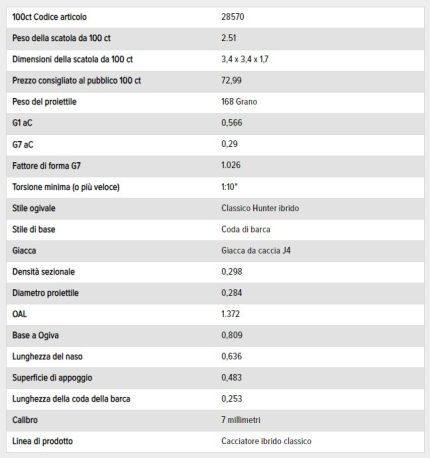 | | |
|---|---|
| 100ct Codice articolo | 28570 |
| Peso della scatola da 100 ct | 2.51 |
| Dimensioni della scatola da 100 ct | 3,4 x 3,4 x 1,7 |
| Prezzo consigliato al pubblico 100 ct | 72,99 |
| Peso del proiettile | 168 Grano |
| G1 aC | 0,566 |
| G7 aC | 0,29 |
| Fattore di forma G7 | 1.026 |
| Torsione minima (o più veloce) | 1:10" |
| Stile ogivale | Classico Hunter ibrido |
| Stile di base | Coda di barca |
| Giacca | Giacca da caccia J4 |
| Densità sezionale | 0,298 |
| Diametro proiettile | 0,284 |
| OAL | 1.372 |
| Base a Ogiva | 0,809 |
| Lunghezza del naso | 0,636 |
| Superficie di appoggio | 0,483 |
| Lunghezza della coda della barca | 0,253 |
| Calibro | 7 millimetri |
| Linea di prodotto | Cacciatore ibrido classico |